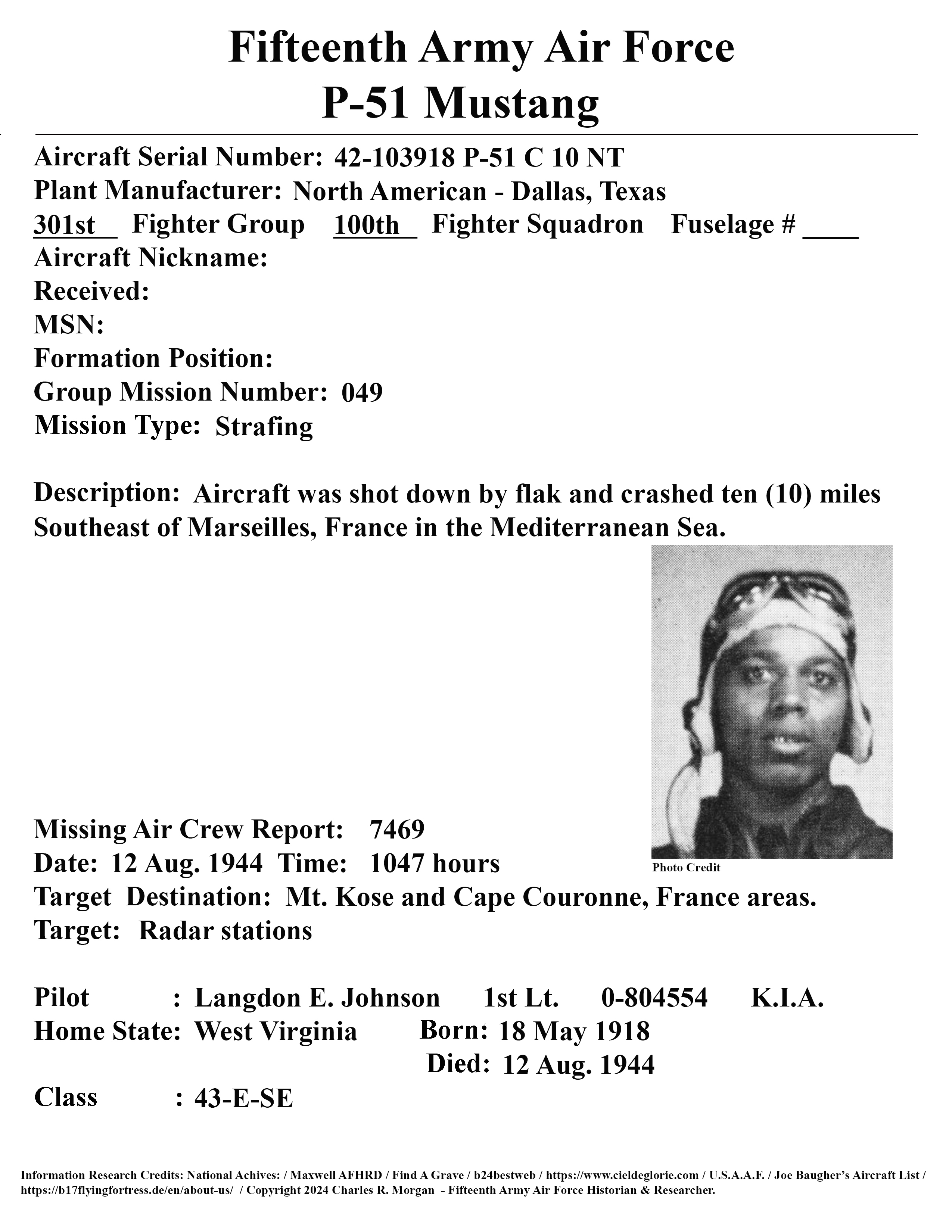 Fifteenth Army Air Force
P-51 Mustang

Aircraft Serial Number: 42-103918 P-51 C 10 NT
Plant Manufacturer: North American - Dallas, Texas
301st Fighter Group 100th Fighter Squadron Fuselage # ____
Aircraft Nickname:
Received:
MSN:
Formation Position:
Group Mission Number: 049
Mission Type: Strafing

Description: Aircraft was shot down by flak and crashed ten (10) miles Southeast of Marseilles, France in the Mediterranean Sea.

Photo Credit

Missing Air Crew Report: 7469
Date: 12 Aug. 1944 Time: 1047 hours
Target Destination: Mt. Kose and Cape Couronne, France areas.
Target: Radar stations

Pilot : Langdon E. Johnson 1st Lt. 0-804554 K.I.A.
Home State: West Virginia Born: 18 May 1918
Died: 12 Aug. 1944
Class : 43-E-SE

Information Research Credits: National Achives: / Maxwell AFHRD / Find A Grave / b24bestweb / https://www.cieldeglorie.com / U.S.A.A.F. / Joe Baugher's Aircraft List / https://b17flyingfortress.de/en/about-us/ / Copyright 2024 Charles R. Morgan - Fifteenth Army Air Force Historian & Researcher.